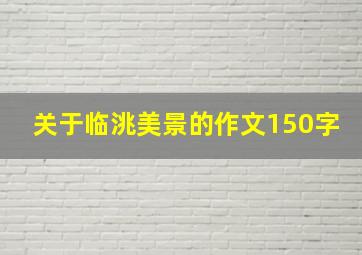 关于临洮美景的作文150字